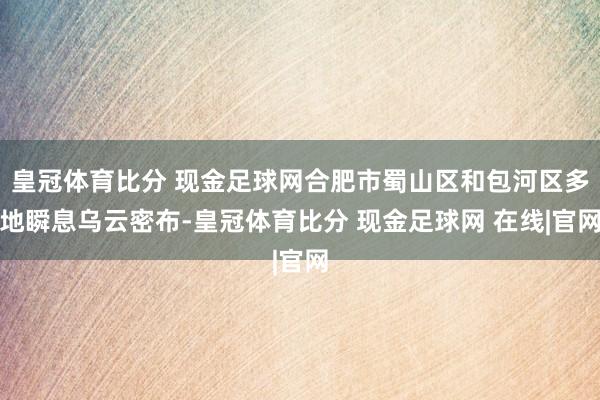 皇冠体育比分 现金足球网合肥市蜀山区和包河区多地瞬息乌云密布-皇冠体育比分 现金足球网 在线|官网|官网